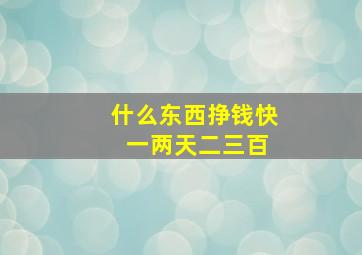 什么东西挣钱快
一两天二三百